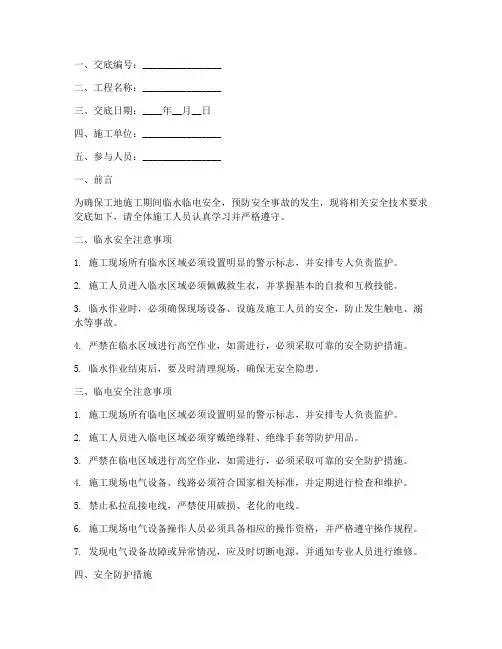 一、交底编号：________________

二、工程名称：________________

三、交底日期：____年__月__日

四、施工单位：________________

五、参与人员：________________

一、前言

为确保工地施工期间临水临电安全，预防安全事故的发生，现将相关安全技术要求交底如下，请全体施工人员认真学习并严格遵守。

二、临水安全注意事项

1. 施工现场所有临水区域必须设置明显的警示标志，并安排专人负责监护。

2. 施工人员进入临水区域必须佩戴救生衣，并掌握基本的自救和互救技能。

3. 临水作业时，必须确保现场设备、设施及施工人员的安全，防止发生触电、溺水等事故。

4. 严禁在临水区域进行高空作业，如需进行，必须采取可靠的安全防护措施。

5. 临水作业结束后，要及时清理现场，确保无安全隐患。

三、临电安全注意事项

1. 施工现场所有临电区域必须设置明显的警示标志，并安排专人负责监护。

2. 施工人员进入临电区域必须穿戴绝缘鞋、绝缘手套等防护用品。

3. 严禁在临电区域进行高空作业，如需进行，必须采取可靠的安全防护措施。

4. 施工现场电气设备、线路必须符合国家相关标准，并定期进行检查和维护。

5. 禁止私拉乱接电线，严禁使用破损、老化的电线。

6. 施工现场电气设备操作人员必须具备相应的操作资格，并严格遵守操作规程。

7. 发现电气设备故障或异常情况，应及时切断电源，并通知专业人员进行维修。

四、安全防护措施